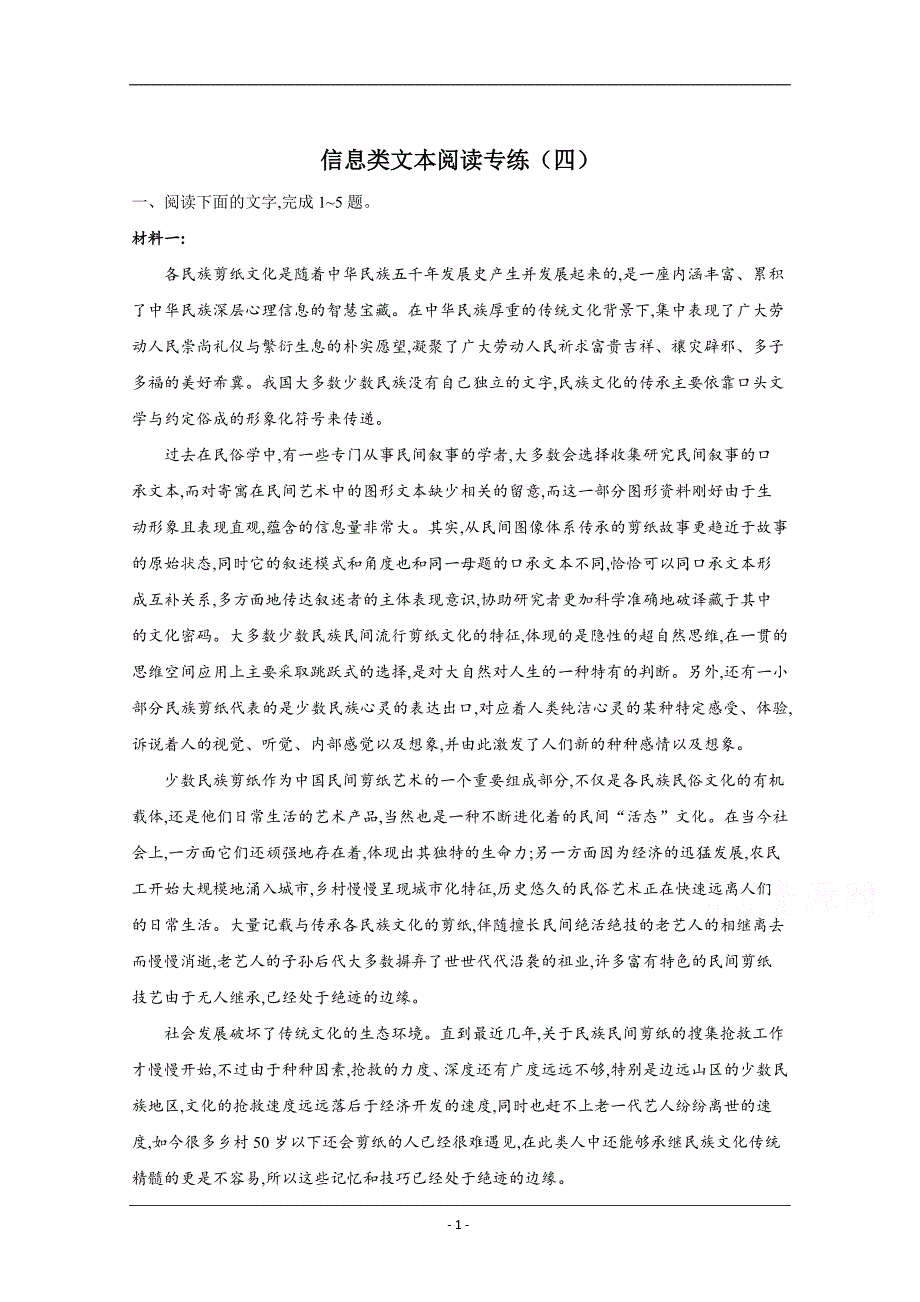 信息类文本阅读专练（四）

一、阅读下面的文字,完成 1~5 题。

材料一:

各民族剪纸文化是随着中华民族五千年发展史产生并发展起来的,是一座内涵丰富、累积了中华民族深层心理信息的智慧宝藏。在中华民族厚重的传统文化背景下,集中表现了广大劳动人民崇尚礼仪与繁衍生息的朴实愿望,凝聚了广大劳动人民祈求富贵吉祥、禳灾辟邪、多子多福的美好希冀。我国大多数少数民族没有自己独立的文字,民族文化的传承主要依靠口头文学与约定俗成的形象化符号来传递。

过去在民俗学中,有一些专门从事民间叙事的学者,大多数会选择收集研究民间叙事的口承文本,而对寄寓在民间艺术中的图形文本缺少相关的留意,而这一部分图形资料刚好由于生动形象且表现直观,蕴含的信息量非常大。其实,从民间图像体系传承的剪纸故事更趋近于故事的原始状态,同时它的叙述模式和角度也和同一母题的口承文本不同,恰恰可以同口承文本形成互补关系,多方面地传达叙述者的主体表现意识,协助研究者更加科学准确地破译藏于其中的文化密码。大多数少数民族民间流行剪纸文化的特征,体现的是隐性的超自然思维,在一贯的思维空间应用上主要采取跳跃式的选择,是对大自然对人生的一种特有的判断。另外,还有一小部分民族剪纸代表的是少数民族心灵的表达出口,对应着人类纯洁心灵的某种特定感受、体验,诉说着人的视觉、听觉、内部感觉以及想象,并由此激发了人们新的种种感情以及想象。

少数民族剪纸作为中国民间剪纸艺术的一个重要组成部分,不仅是各民族民俗文化的有机载体,还是他们日常生活的艺术产品,当然也是一种不断进化着的民间“活态”文化。在当今社会上,一方面它们还顽强地存在着,体现出其独特的生命力;另一方面因为经济的迅猛发展,农民工开始大规模地涌入城市,乡村慢慢呈现城市化特征,历史悠久的民俗艺术正在快速远离人们的日常生活。大量记载与传承各民族文化的剪纸,伴随擅长民间绝活绝技的老艺人的相继离去而慢慢消逝,老艺人的子孙后代大多数摒弃了世世代代沿袭的祖业,许多富有特色的民间剪纸技艺由于无人继承,已经处于绝迹的边缘。

社会发展破坏了传统文化的生态环境。直到最近几年,关于民族民间剪纸的搜集抢救工作才慢慢开始,不过由于种种因素,抢救的力度、深度还有广度远远不够,特别是边远山区的少数民族地区,文化的抢救速度远远落后于经济开发的速度,同时也赶不上老一代艺人纷纷离世的速度,如今很多乡村 50 岁以下还会剪纸的人已经很难遇见,在此类人中还能够承继民族文化传统精髓的更是不容易,所以这些记忆和技巧已经处于绝迹的边缘。

- 1 -